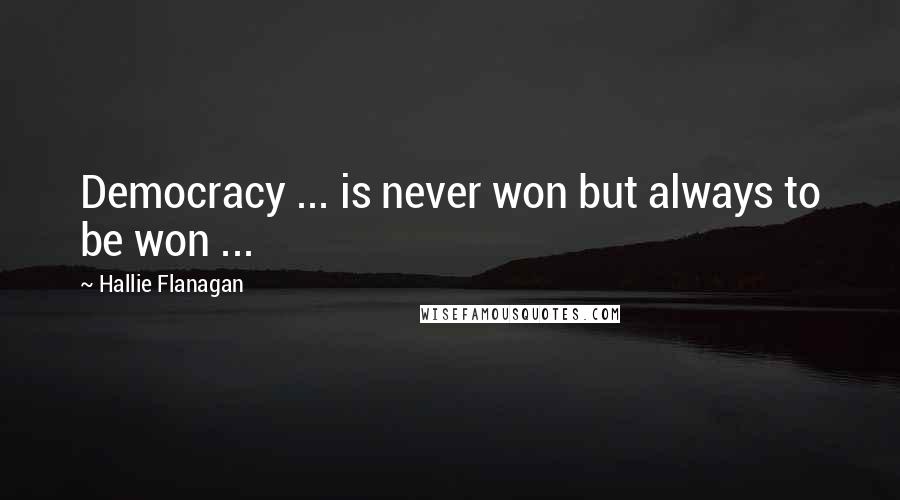 Democracy ... is never won but always to be won ...

~ Hallie Flanagan

WISEFAMOUSQUOTES.COM